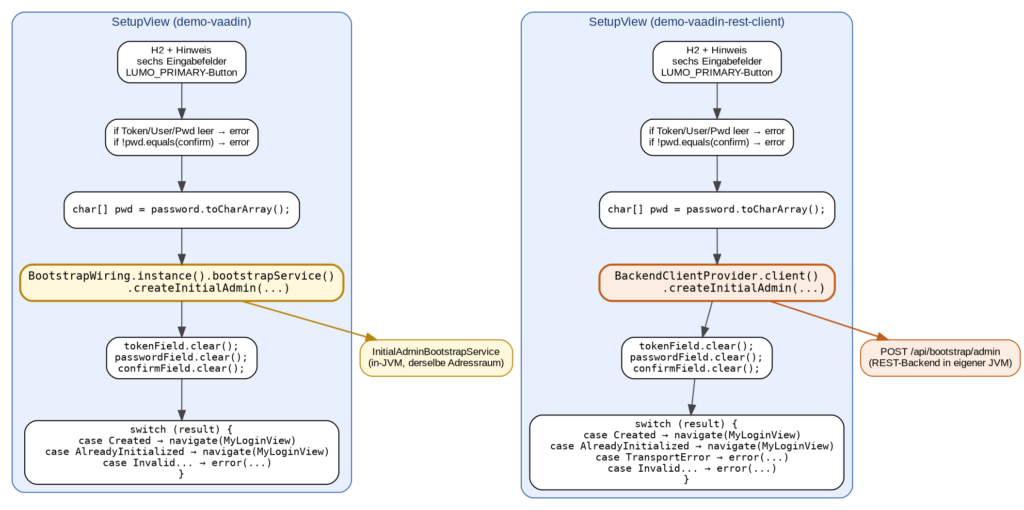 SetupView (demo-vaadin)

H2 + Hinweis
sechs Eingabefelder
LUMO_PRIMARY-Button

if Token/User/Pwd leer → error
if !pwd.equals(confirm) → error

char[] pwd = password.toCharArray();

BootstrapWiring.instance().bootstrapService()
.createInitialAdmin(...)

tokenField.clear();
passwordField.clear();
confirmField.clear();

switch (result) {
case Created → navigate(MyLoginView)
case AlreadyInitialized → navigate(MyLoginView)
case Invalid... → error(...)
}

InitialAdminBootstrapService
(in-JVM, derselbe Adressraum)

SetupView (demo-vaadin-rest-client)

H2 + Hinweis
sechs Eingabefelder
LUMO_PRIMARY-Button

if Token/User/Pwd leer → error
if !pwd.equals(confirm) → error

char[] pwd = password.toCharArray();

BackendClientProvider.client()
.createInitialAdmin(...)

tokenField.clear();
passwordField.clear();
confirmField.clear();

switch (result) {
case Created → navigate(MyLoginView)
case AlreadyInitialized → navigate(MyLoginView)
case TransportError → error(...)
case Invalid... → error(...)
}

POST /api/bootstrap/admin
(REST-Backend in eigener JVM)